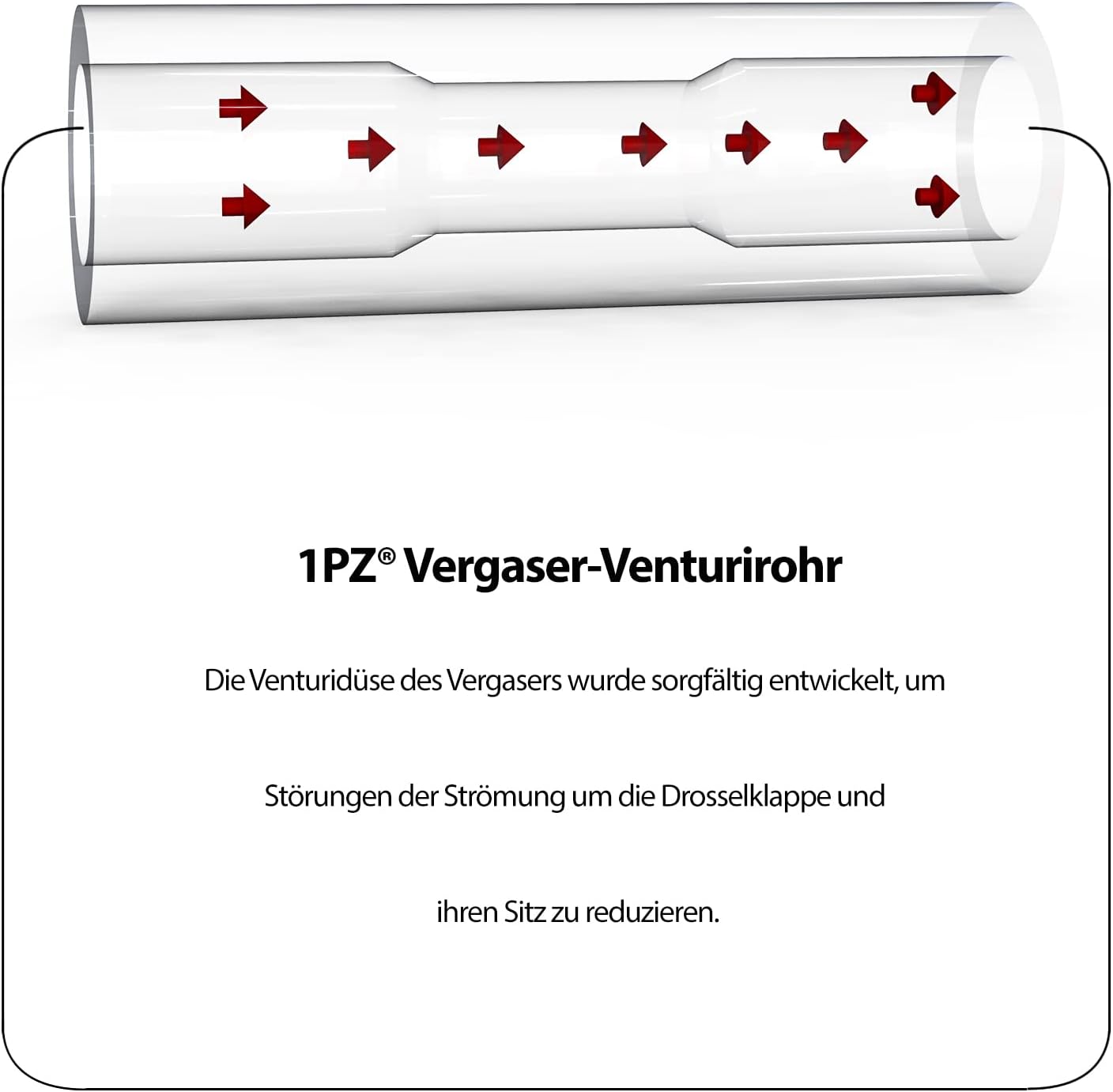 1PZ® Vergaser-Venturirohr

Die Venturidüse des Vergasers wurde sorgfältig entwickelt, um Störungen der Strömung um die Drosselklappe und ihren Sitz zu reduzieren.